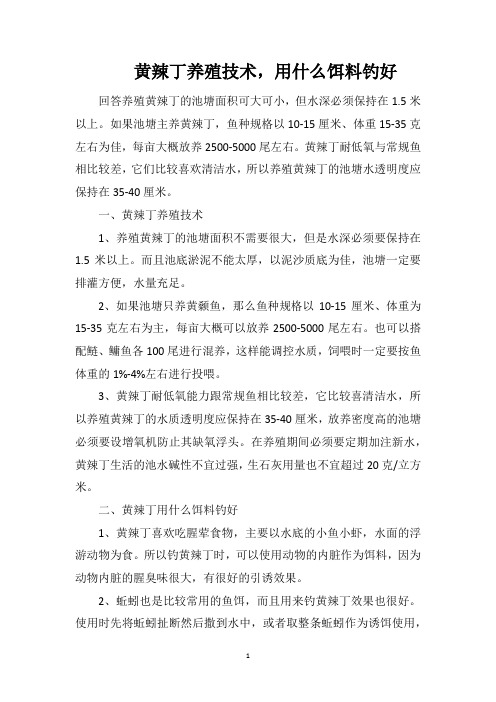 黄辣丁养殖技术，用什么饵料钓好

回答养殖黄辣丁的池塘面积可大可小，但水深必须保持在 1.5 米以上。如果池塘主养黄辣丁，鱼种规格以 10-15 厘米、体重 15-35 克左右为佳，每亩大概放养 2500-5000 尾左右。黄辣丁耐低氧与常规鱼相比较差，它们比较喜欢清洁水，所以养殖黄辣丁的池塘水透明度应保持在 35-40 厘米。

一、黄辣丁养殖技术

1、养殖黄辣丁的池塘面积不需要很大，但是水深必须要保持在 1.5 米以上。而且池底淤泥不能太厚，以泥沙质底为佳，池塘一定要排灌方便，水量充足。

2、如果池塘只养黄颡鱼，那么鱼种规格以 10-15 厘米、体重为 15-35 克左右为主，每亩大概可以放养 2500-5000 尾左右。也可以搭配鲢、鳙鱼各 100 尾进行混养，这样能调控水质，饲喂时一定要按鱼体重的 1%-4%左右进行投喂。

3、黄辣丁耐低氧能力跟常规鱼相比较差，它比较喜清洁水，所以养殖黄辣丁的水质透明度应保持在 35-40 厘米，放养密度高的池塘必须要设增氧机防止其缺氧浮头。在养殖期间必须要定期加注新水，黄辣丁生活的池水碱性不宜过强，生石灰用量也不宜超过 20 克/立方米。

二、黄辣丁用什么饵料钓好

1、黄辣丁喜欢吃腥荤食物，主要以水底的小鱼小虾，水面的浮游动物为食。所以钓黄辣丁时，可以使用动物的内脏作为饵料，因为动物内脏的腥臭味很大，有很好的引诱效果。

2、蚯蚓也是比较常用的鱼饵，而且用来钓黄辣丁效果也很好。使用时先将蚯蚓扯断然后撒到水中，或者取整条蚯蚓作为诱饵使用，

1